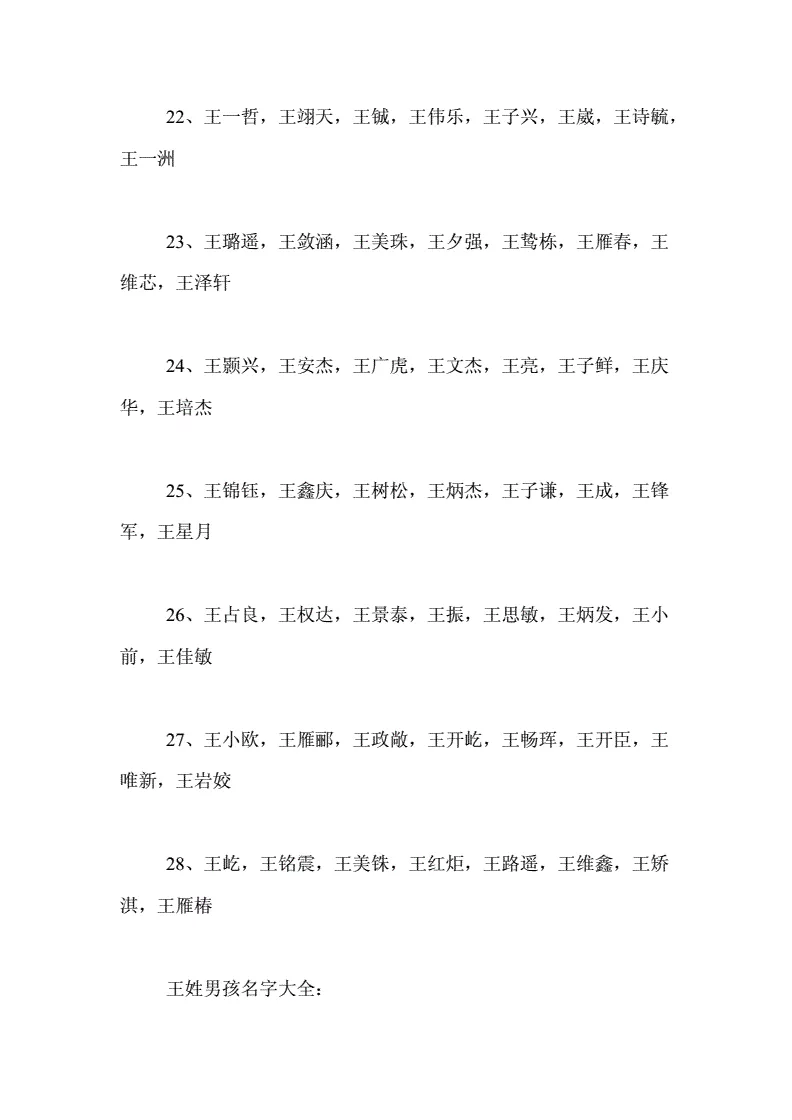 22、王一哲，王翊天，王铖，王伟乐，王子兴，王崴，王诗毓，王一洲

23、王璐遥，王敛涵，王美珠，王夕强，王鸷栋，王雁春，王维芯，王泽轩

24、王颢兴，王安杰，王广虎，王文杰，王亮，王子鲜，王庆华，王培杰

25、王锦钰，王鑫庆，王树松，王炳杰，王子谦，王成，王锋军，王星月

26、王占良，王权达，王景泰，王振，王思敏，王炳发，王小前，王佳敏

27、王小欧，王雁郦，王政敞，王开屹，王畅珲，王开臣，王唯新，王岩姣

28、王屹，王铭震，王美铢，王红炬，王路遥，王维鑫，王矫淇，王雁椿

王姓男孩名字大全：